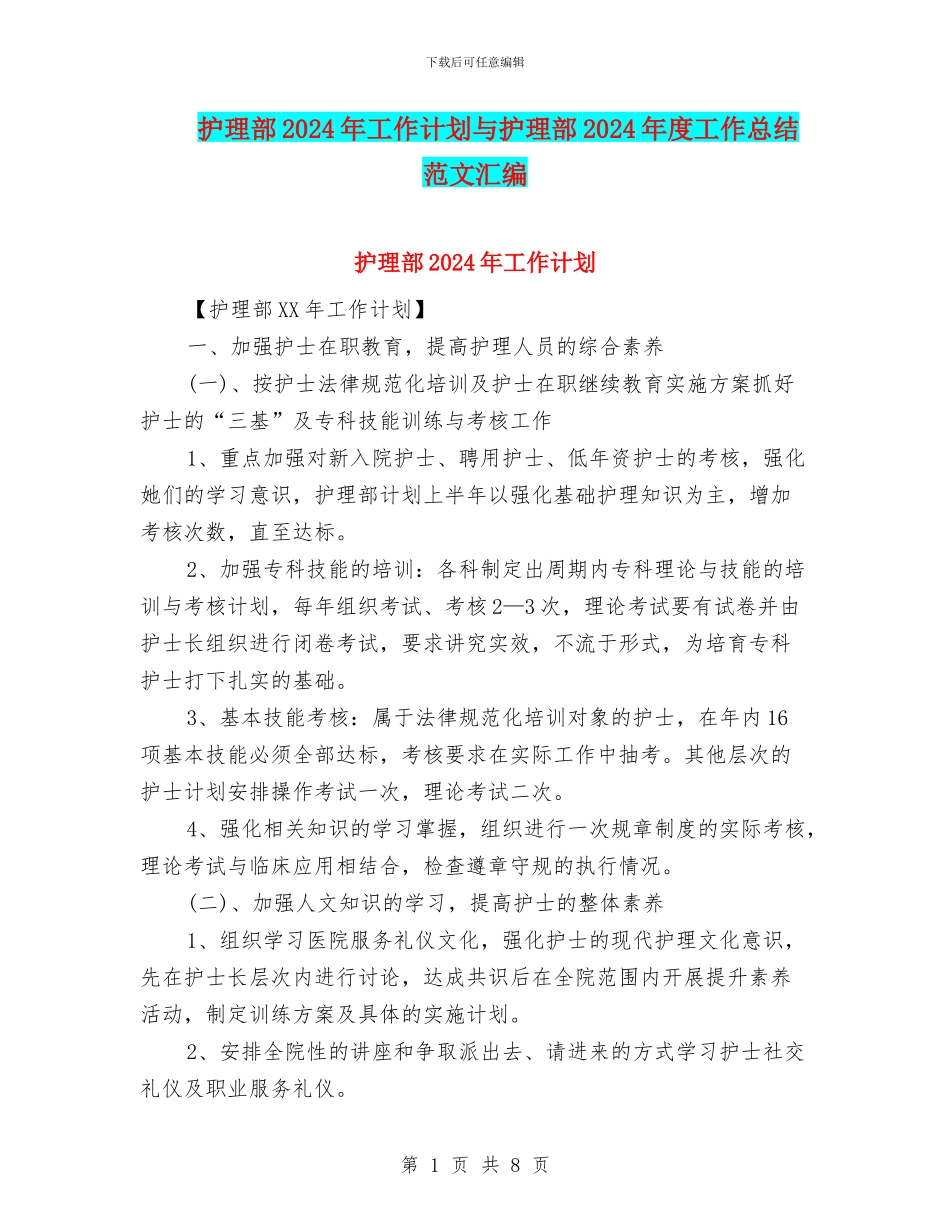 下载后可任意编辑

护理部2024年工作计划与护理部2024年度工作总结范文汇编

护理部2024年工作计划

【护理部XX年工作计划】

一、加强护士在职教育，提高护理人员的综合素养

(一)、按护士法律规范化培训及护士在职继续教育实施方案抓好护士的“三基”及专科技能训练与考核工作

1、重点加强对新入院护士、聘用护士、低年资护士的考核，强化她们的学习意识，护理部计划上半年以强化基础护理知识为主，增加考核次数，直至达标。

2、加强专科技能的培训：各科制定出周期内专科理论与技能的培训与考核计划，每年组织考试、考核2—3次，理论考试要有试卷并由护士长组织进行闭卷考试，要求讲究实效，不流于形式，为培育专科护士打下扎实的基础。

3、基本技能考核：属于法律规范化培训对象的护士，在年内16项基本技能必须全部达标，考核要求在实际工作中抽考。其他层次的护士计划安排操作考试一次，理论考试二次。

4、强化相关知识的学习掌握，组织进行一次规章制度的实际考核，理论考试与临床应用相结合，检查遵章守规的执行情况。

(二)、加强人文知识的学习，提高护士的整体素养

1、组织学习医院服务礼仪文化，强化护士的现代护理文化意识，先在护士长层次内进行讨论，达成共识后在全院范围内开展提升素养活动，制定训练方案及具体的实施计划。

2、安排全院性的讲座和争取派出去、请进来的方式学习护士社交礼仪及职业服务礼仪。

第 1 页 共 8 页